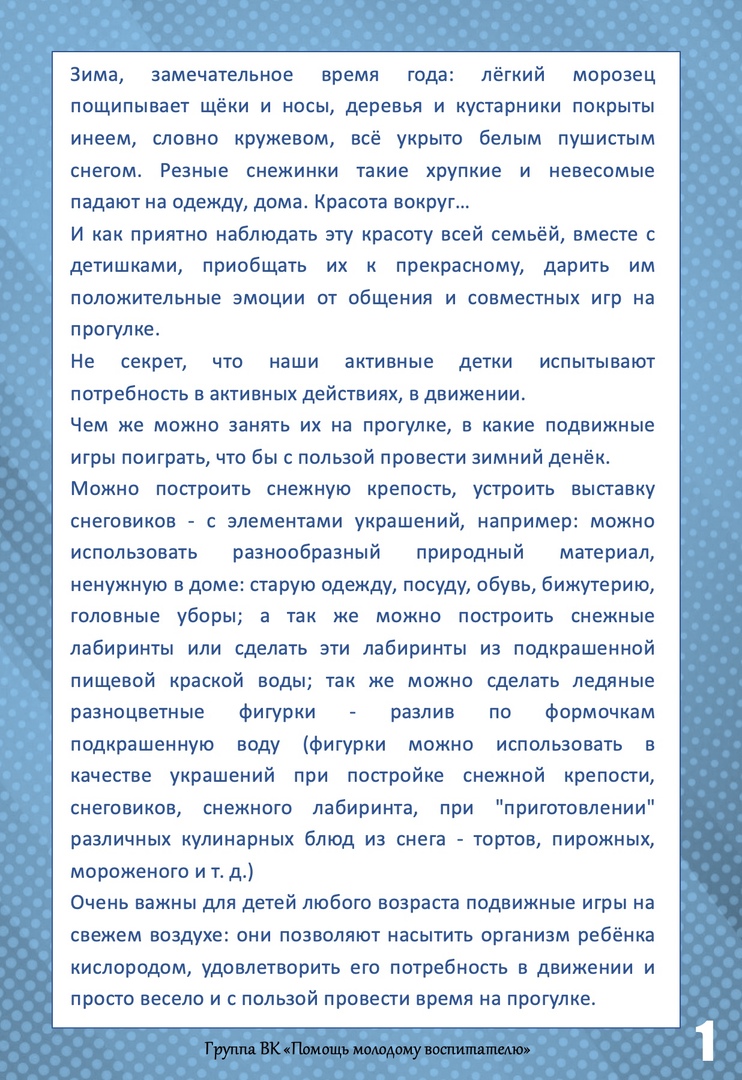 Зима, замечательное время года: лёгкий морозец пощипывает щёки и носы, деревья и кустарники покрыты инеем, словно кружевом, всё укрыто белым пушистым снегом. Резные снежинки такие хрупкие и невесомые падают на одежду, дома. Красота вокруг…

И как приятно наблюдать эту красоту всей семьёй, вместе с детишками, приобщать их к прекрасному, дарить им положительные эмоции от общения и совместных игр на прогулке.

Не секрет, что наши активные детки испытывают потребность в активных действиях, в движении.

Чем же можно занять их на прогулке, в какие подвижные игры поиграть, что бы с пользой провести зимний денёк.

Можно построить снежную крепость, устроить выставку снеговиков - с элементами украшений, например: можно использовать разнообразный природный материал, ненужную в доме: старую одежду, посуду, обувь, бижутерию, головные уборы; а так же можно построить снежные лабиринты или сделать эти лабиринты из подкрашенной пищевой краской воды; так же можно сделать ледяные разноцветные фигурки - разлив по формочкам подкрашенную воду (фигурки можно использовать в качестве украшений при постройке снежной крепости, снеговиков, снежного лабиринта, при "приготовлении" различных кулинарных блюд из снега - тортов, пирожных, мороженого и т. д.)

Очень важны для детей любого возраста подвижные игры на свежем воздухе: они позволяют насытить организм ребёнка кислородом, удовлетворить его потребность в движении и просто весело и с пользой провести время на прогулке.

Группа ВК «Помощь молодому воспитателю»

1